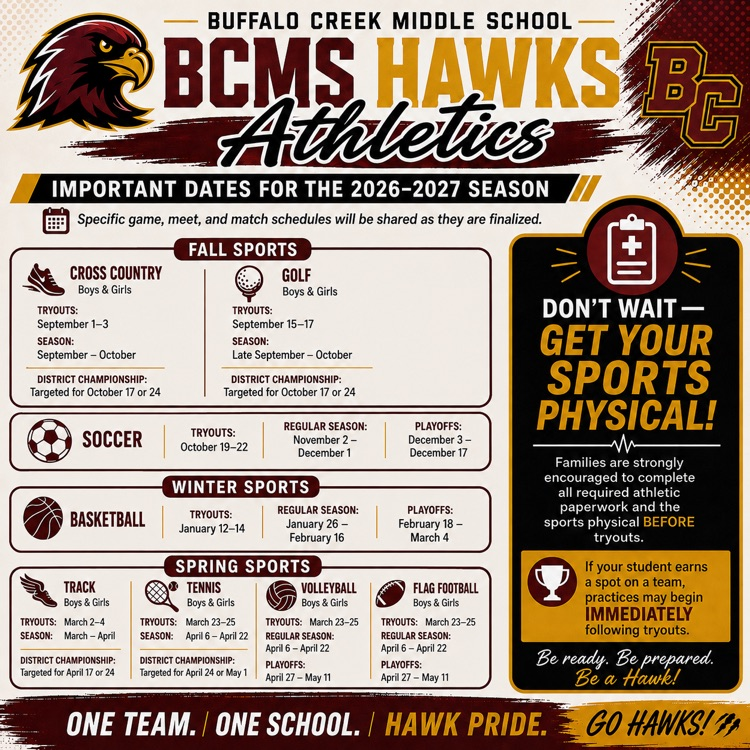 BUFFALO CREEK MIDDLE SCHOOL

BCMS HAWKS

Athletics

BC

IMPORTANT DATES FOR THE 2026–2027 SEASON

Specific game, meet, and match schedules will be shared as they are finalized.

FALL SPORTS

CROSS COUNTRY
Boys & Girls
TRYOUTS:
September 1–3
SEASON:
September – October
DISTRICT CHAMPIONSHIP:
Targeted for October 17 or 24

GOLF
Boys & Girls
TRYOUTS:
September 15–17
SEASON:
Late September – October
DISTRICT CHAMPIONSHIP:
Targeted for October 17 or 24

SOCCER
TRYOUTS:
October 19–22
REGULAR SEASON:
November 2 – December 1
PLAYOFFS:
December 3 – December 17

WINTER SPORTS

BASKETBALL
TRYOUTS:
January 12–14
REGULAR SEASON:
January 26 – February 16
PLAYOFFS:
February 18 – March 4

SPRING SPORTS

TRACK
Boys & Girls
TRYOUTS: March 2–4
SEASON: March – April
DISTRICT CHAMPIONSHIP:
Targeted for April 17 or 24

TENNIS
Boys & Girls
TRYOUTS: March 23–25
SEASON: April 6 – April 22
DISTRICT CHAMPIONSHIP:
Targeted for April 24 or May 1

VOLLEYBALL
Boys & Girls
TRYOUTS: March 23–25
REGULAR SEASON:
April 6 – April 22
PLAYOFFS:
April 27 – May 11

FLAG FOOTBALL
Boys & Girls
TRYOUTS: March 23–25
REGULAR SEASON:
April 6 – April 22
PLAYOFFS:
April 27 – May 11

DON'T WAIT —
GET YOUR SPORTS PHYSICAL!

Families are strongly encouraged to complete all required athletic paperwork and the sports physical BEFORE tryouts.

If your student earns a spot on a team, practices may begin IMMEDIATELY following tryouts.

Be ready. Be prepared.
Be a Hawk!

ONE TEAM. / ONE SCHOOL. / HAWK PRIDE. GO HAWKS!